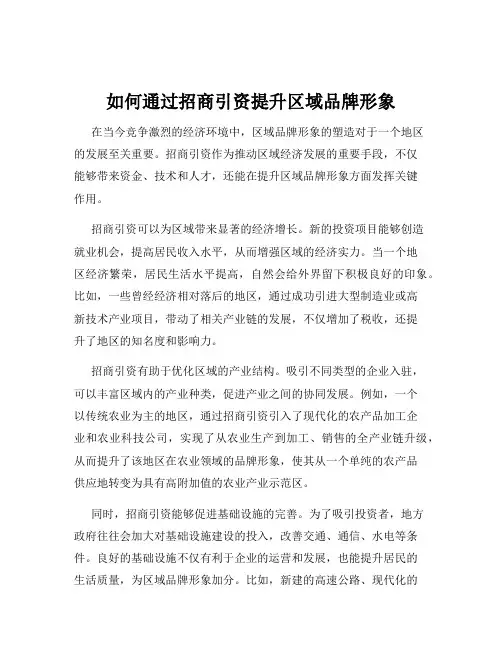 如何通过招商引资提升区域品牌形象

在当今竞争激烈的经济环境中，区域品牌形象的塑造对于一个地区的发展至关重要。招商引资作为推动区域经济发展的重要手段，不仅能够带来资金、技术和人才，还能在提升区域品牌形象方面发挥关键作用。

招商引资可以为区域带来显著的经济增长。新的投资项目能够创造就业机会，提高居民收入水平，从而增强区域的经济实力。当一个地区经济繁荣，居民生活水平提高，自然会给外界留下积极良好的印象。比如，一些曾经经济相对落后的地区，通过成功引进大型制造业或高新技术产业项目，带动了相关产业链的发展，不仅增加了税收，还提升了地区的知名度和影响力。

招商引资有助于优化区域的产业结构。吸引不同类型的企业入驻，可以丰富区域内的产业种类，促进产业之间的协同发展。例如，一个以传统农业为主的地区，通过招商引资引入了现代化的农产品加工企业和农业科技公司，实现了从农业生产到加工、销售的全产业链升级，从而提升了该地区在农业领域的品牌形象，使其从一个单纯的农产品供应地转变为具有高附加值的农业产业示范区。

同时，招商引资能够促进基础设施的完善。为了吸引投资者，地方政府往往会加大对基础设施建设的投入，改善交通、通信、水电等条件。良好的基础设施不仅有利于企业的运营和发展，也能提升居民的生活质量，为区域品牌形象加分。比如，新建的高速公路、现代化的